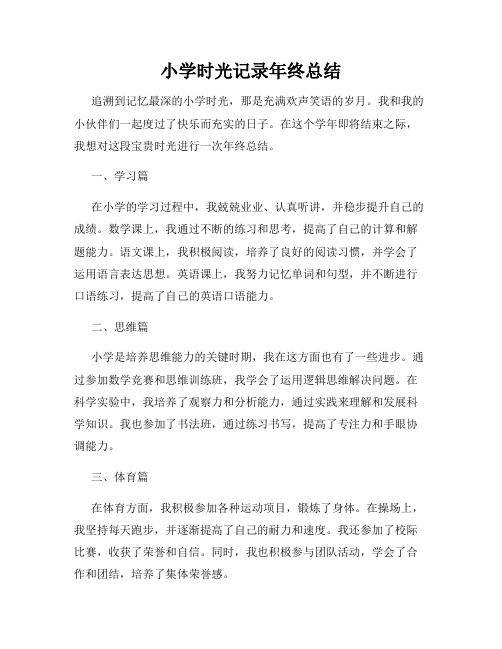 小学时光记录年终总结

追溯到记忆最深的小学时光，那是充满欢声笑语的岁月。我和我的小伙伴们一起度过了快乐而充实的日子。在这个学年即将结束之际，我想对这段宝贵时光进行一次年终总结。

一、学习篇

在小学的学习过程中，我兢兢业业、认真听讲，并稳步提升自己的成绩。数学课上，我通过不断的练习和思考，提高了自己的计算和解题能力。语文课上，我积极阅读，培养了良好的阅读习惯，并学会了运用语言表达思想。英语课上，我努力记忆单词和句型，并不断进行口语练习，提高了自己的英语口语能力。

二、思维篇

小学是培养思维能力的关键时期，我在这方面也有了一些进步。通过参加数学竞赛和思维训练班，我学会了运用逻辑思维解决问题。在科学实验中，我培养了观察力和分析能力，通过实践来理解和发展科学知识。我也参加了书法班，通过练习书写，提高了专注力和手眼协调能力。

三、体育篇

在体育方面，我积极参加各种运动项目，锻炼了身体。在操场上，我坚持每天跑步，并逐渐提高了自己的耐力和速度。我还参加了校际比赛，收获了荣誉和自信。同时，我也积极参与团队活动，学会了合作和团结，培养了集体荣誉感。